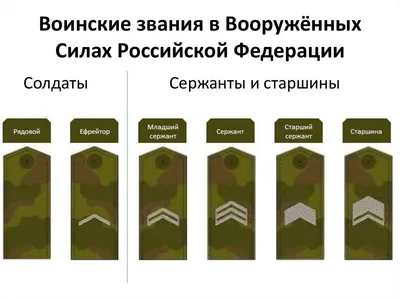 Воинские звания в Вооружённых Силах Российской Федерации

Солдаты

Сержанты и старшины

Рядовой

Ефрейтор

Младший сержант

Сержант

Старший сержант

Старшина